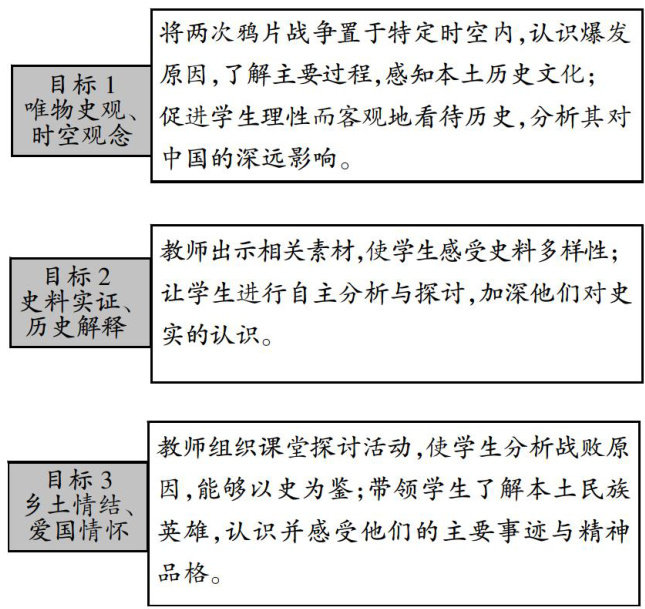 目标 1
唯物史观、时空观念

将两次鸦片战争置于特定时空内,认识爆发原因,了解主要过程,感知本土历史文化;
促进学生理性而客观地看待历史,分析其对中国的深远影响。

目标 2
史料实证、历史解释

教师出示相关素材,使学生感受史料多样性;
让学生进行自主分析与探讨,加深他们对史实的认识。

目标 3
乡土情结、爱国情怀

教师组织课堂探讨活动,使学生分析战败原因,能够以史为鉴;带领学生了解本土民族英雄,认识并感受他们的主要事迹与精神品格。